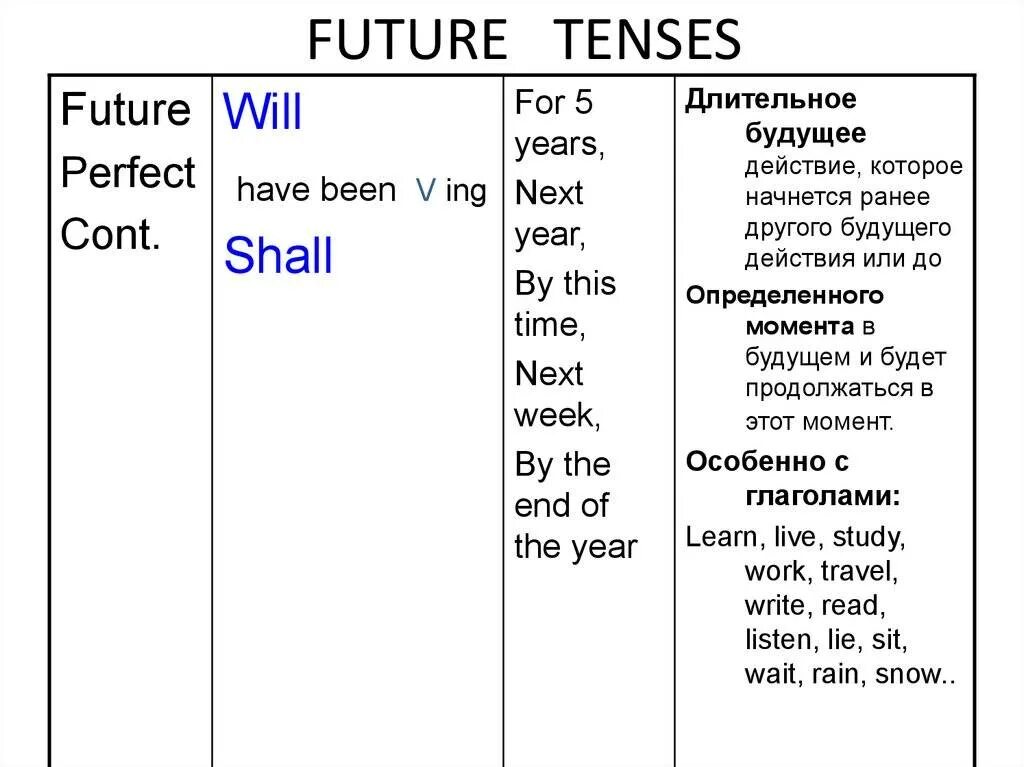 FUTURE TENSES

| Future Perfect Cont. | Will have been V ing Shall | For 5 years, Next year, By this time, Next week, By the end of the year | Длительное будущее действие, которое начнется ранее другого будущего действия или до Определенного момента в будущем и будет продолжаться в этот момент. Особенно с глаголами: Learn, live, study, work, travel, write, read, listen, lie, sit, wait, rain, snow.. |
|---|---|---|---|